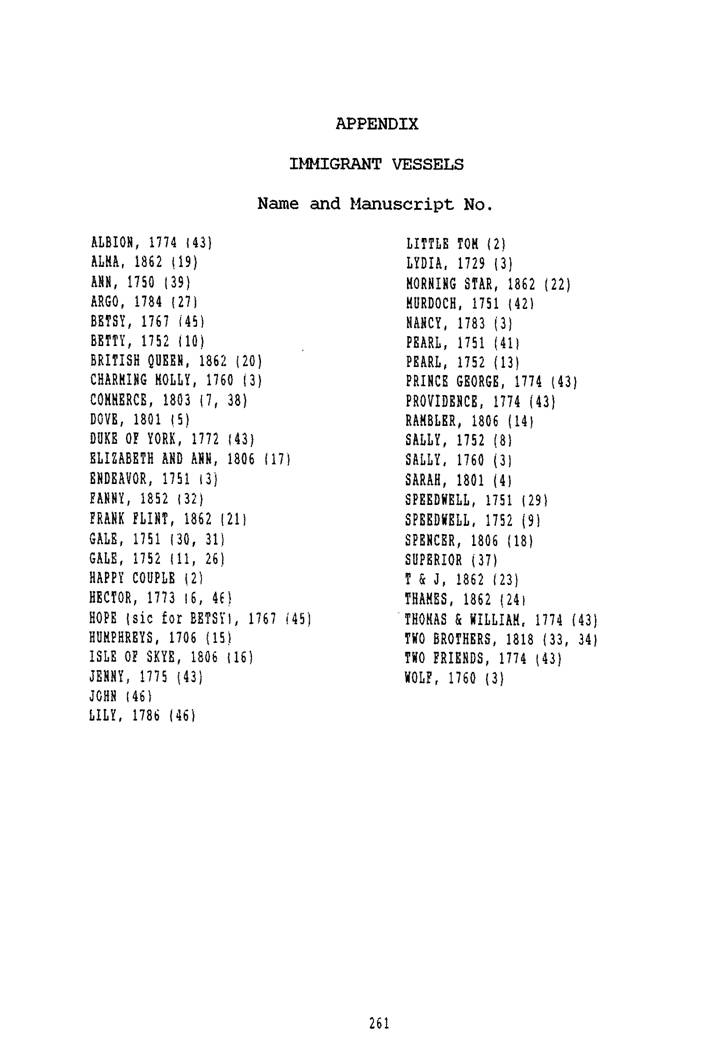 APPENDIX

IMMIGRANT VESSELS

Name and Manuscript No.

ALBION, 1774 (43)
ALMA, 1862 (19)
ANN, 1750 (39)
ARGO, 1784 (27)
BETSY, 1767 (45)
BETTY, 1752 (10)
BRITISH QUEEN, 1862 (20)
CHARMING MOLLY, 1760 (3)
COMMERCE, 1803 (7, 38)
DOVE, 1801 (5)
DUKE OF YORK, 1772 (43)
ELIZABETH AND ANN, 1806 (17)
ENDEAVOR, 1751 (3)
FANNY, 1852 (32)
FRANK FLINT, 1862 (21)
GALE, 1751 (30, 31)
GALE, 1752 (11, 26)
HAPPY COUPLE (2)
HECTOR, 1773 (6, 46)
HOPE (sic for BETSY), 1767 (45)
HUMPHREYS, 1706 (15)
ISLE OF SKYE, 1806 (16)
JENNY, 1775 (43)
JOHN (46)
LILY, 1786 (46)

LITTLE TOM (2)
LYDIA, 1729 (3)
MORNING STAR, 1862 (22)
MURDOCH, 1751 (42)
NANCY, 1783 (3)
PEARL, 1751 (41)
PEARL, 1752 (13)
PRINCE GEORGE, 1774 (43)
PROVIDENCE, 1774 (43)
RAMBLER, 1806 (14)
SALLY, 1752 (8)
SALLY, 1760 (3)
SARAH, 1801 (4)
SPEEDWELL, 1751 (29)
SPEEDWELL, 1752 (9)
SPENCER, 1806 (18)
SUPERIOR (37)
T & J, 1862 (23)
THAMES, 1862 (24)
THOMAS & WILLIAM, 1774 (43)
TWO BROTHERS, 1818 (33, 34)
TWO FRIENDS, 1774 (43)
WOLF, 1760 (3)

261